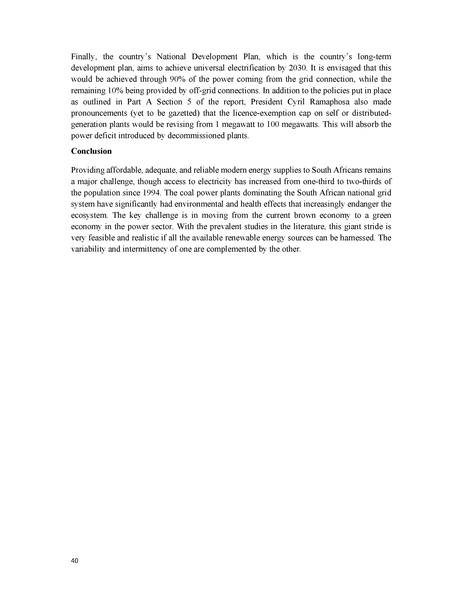 Finally, the country's National Development Plan, which is the country's long-term development plan, aims to achieve universal electrification by 2030. It is envisaged that this would be achieved through 90% of the power coming from the grid connection, while the remaining 10% being provided by off-grid connections. In addition to the policies put in place as outlined in Part A Section 5 of the report, President Cyril Ramaphosa also made pronouncements (yet to be gazetted) that the licence-exemption cap on self or distributed-generation plants would be revising from 1 megawatt to 100 megawatts. This will absorb the power deficit introduced by decommissioned plants.

Conclusion

Providing affordable, adequate, and reliable modern energy supplies to South Africans remains a major challenge, though access to electricity has increased from one-third to two-thirds of the population since 1994. The coal power plants dominating the South African national grid system have significantly had environmental and health effects that increasingly endanger the ecosystem. The key challenge is in moving from the current brown economy to a green economy in the power sector. With the prevalent studies in the literature, this giant stride is very feasible and realistic if all the available renewable energy sources can be harnessed. The variability and intermittency of one are complemented by the other.

40